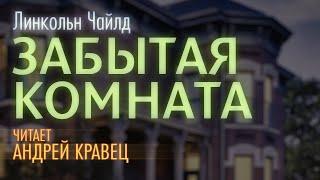 Линкольн Чайлд

ЗАБЫТАЯ КОМНАТА

ЧИТАЕТ
АНДРЕЙ КРАВЕЦ